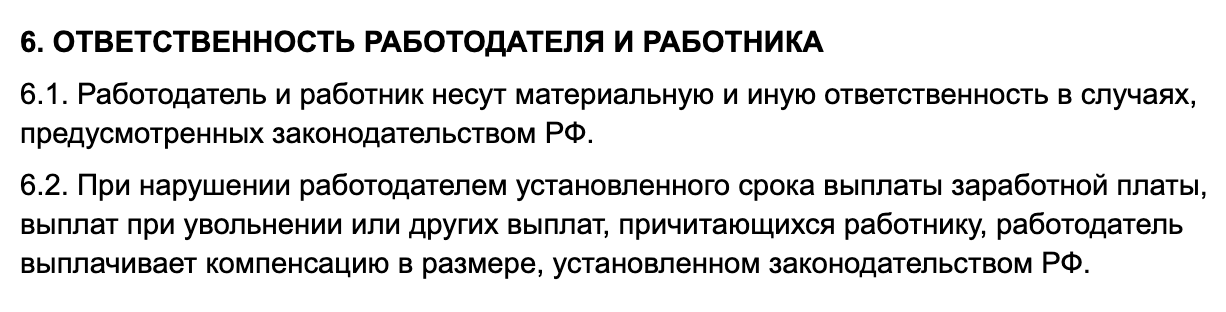 6. ОТВЕТСТВЕННОСТЬ РАБОТОДАТЕЛЯ И РАБОТНИКА

6.1. Работодатель и работник несут материальную и иную ответственность в случаях, предусмотренных законодательством РФ.

6.2. При нарушении работодателем установленного срока выплаты заработной платы, выплат при увольнении или других выплат, причитающихся работнику, работодатель выплачивает компенсацию в размере, установленном законодательством РФ.